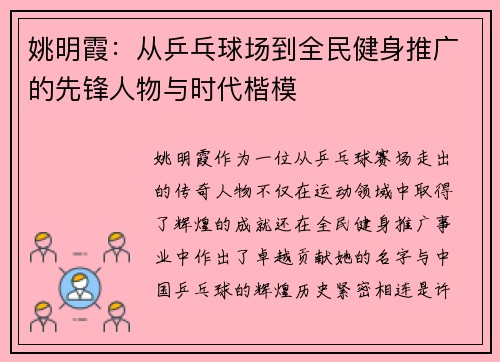 姚明霞：从乒乓球场到全民健身推广的先锋人物与时代楷模

姚明霞作为一位从乒乓球赛场走出的传奇人物不仅在运动领域中取得了辉煌的成就还在全民健身推广事业中作出了卓越贡献她的名字与中国乒乓球的辉煌历史紧密相连是许